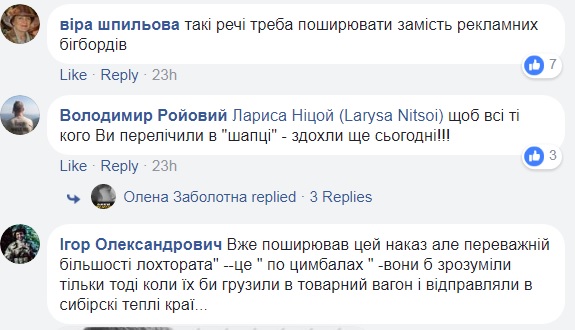 віра шпильова такі речі треба поширювати замість рекламних бігбордів

7

Like · Reply · 23h

Володимир Ройовий Лариса Ніцой (Larysa Nitsoi) щоб всі ті кого Ви перелічили в "шапці" - здохли ще сьогодні!!!

3

Like · Reply · 23h

Олена Заболотна replied · 3 Replies

Ігор Олександрович Вже поширював цей наказ але переважній більшості лохтората" --це " по цимбалах " -вони б зрозуміли тільки тоді коли їх би грузили в товарний вагон і відправляли в сибірскі теплі краї...